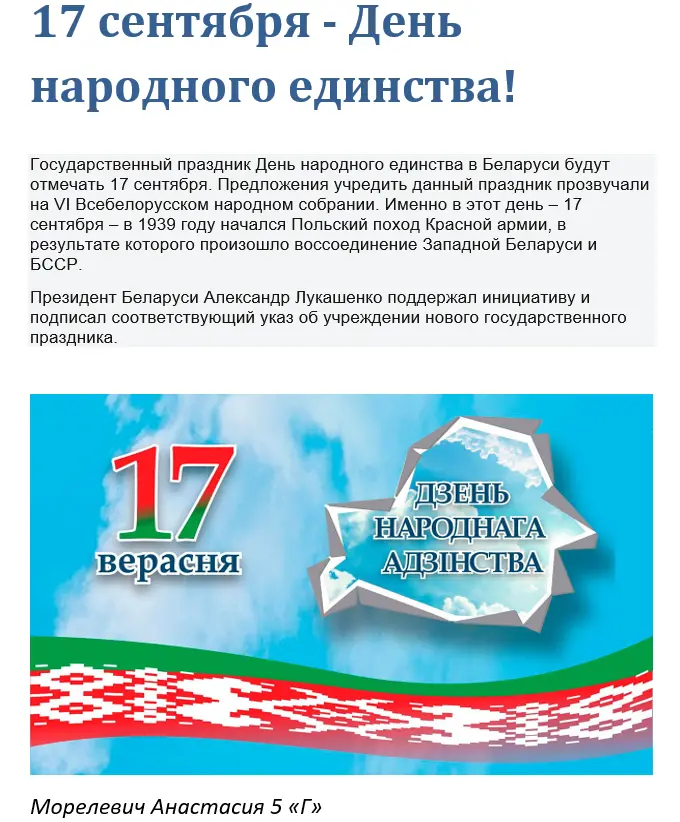 17 сентября - День народного единства!

Государственный праздник День народного единства в Беларуси будут отмечать 17 сентября. Предложения учредить данный праздник прозвучали на VI Всебелорусском народном собрании. Именно в этот день – 17 сентября – в 1939 году начался Польский поход Красной армии, в результате которого произошло воссоединение Западной Беларуси и БССР.

Президент Беларуси Александр Лукашенко поддержал инициативу и подписал соответствующий указ об учреждении нового государственного праздника.

17 верасня

ДЗЕНЬ НАРОДНАГА АДЗІНСТВА

Морелевич Анастасия 5 «Г»